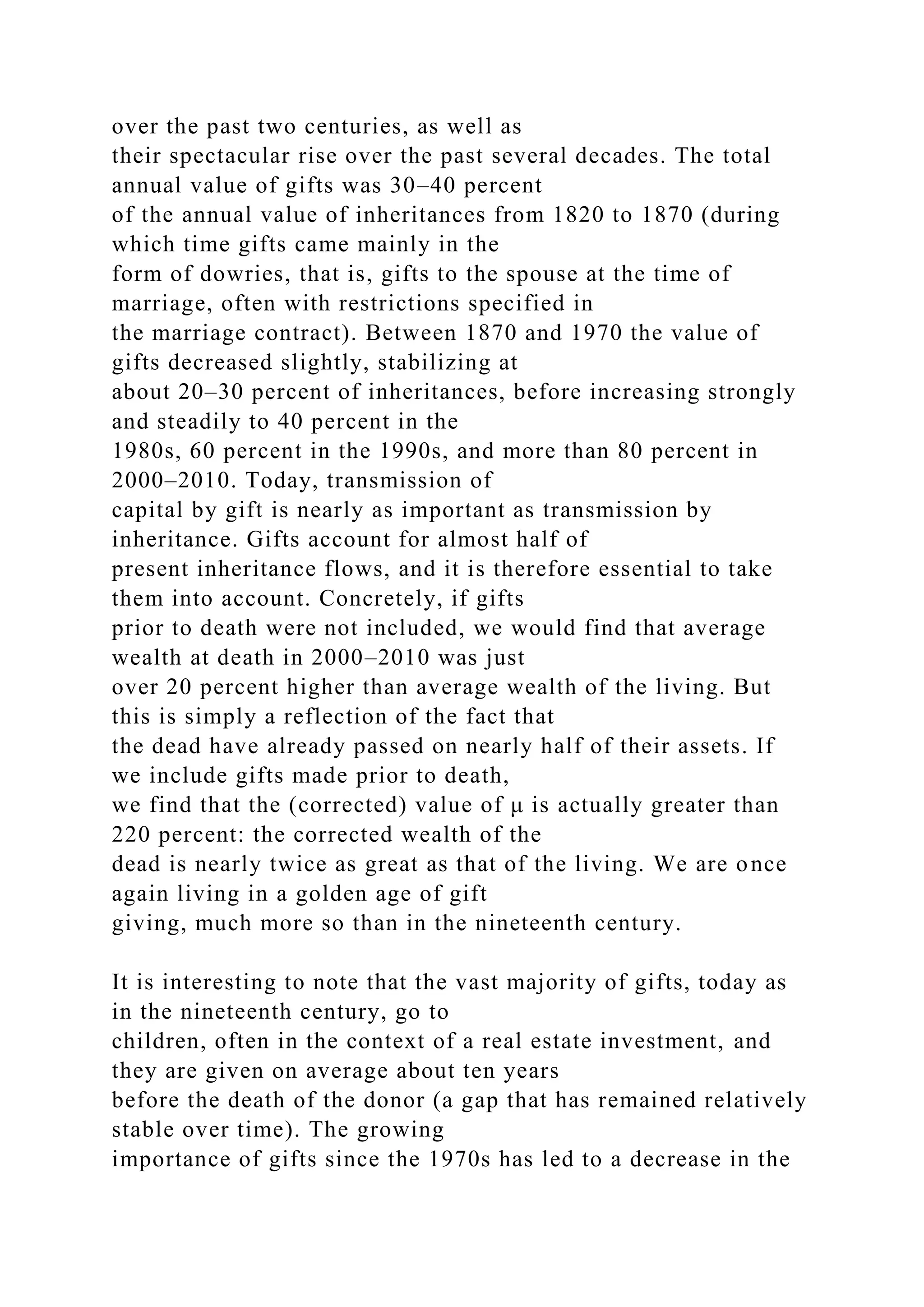 over the past two centuries, as well as their spectacular rise over the past several decades. The total annual value of gifts was 30–40 percent of the annual value of inheritances from 1820 to 1870 (during which time gifts came mainly in the form of dowries, that is, gifts to the spouse at the time of marriage, often with restrictions specified in the marriage contract). Between 1870 and 1970 the value of gifts decreased slightly, stabilizing at about 20–30 percent of inheritances, before increasing strongly and steadily to 40 percent in the 1980s, 60 percent in the 1990s, and more than 80 percent in 2000–2010. Today, transmission of capital by gift is nearly as important as transmission by inheritance. Gifts account for almost half of present inheritance flows, and it is therefore essential to take them into account. Concretely, if gifts prior to death were not included, we would find that average wealth at death in 2000–2010 was just over 20 percent higher than average wealth of the living. But this is simply a reflection of the fact that the dead have already passed on nearly half of their assets. If we include gifts made prior to death, we find that the (corrected) value of μ is actually greater than 220 percent: the corrected wealth of the dead is nearly twice as great as that of the living. We are once again living in a golden age of gift giving, much more so than in the nineteenth century.

It is interesting to note that the vast majority of gifts, today as in the nineteenth century, go to children, often in the context of a real estate investment, and they are given on average about ten years before the death of the donor (a gap that has remained relatively stable over time). The growing importance of gifts since the 1970s has led to a decrease in the